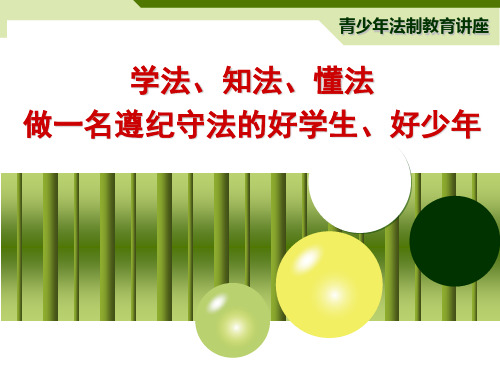 青少年法制教育讲座

学法、知法、懂法
做一名遵纪守法的好学生、好少年